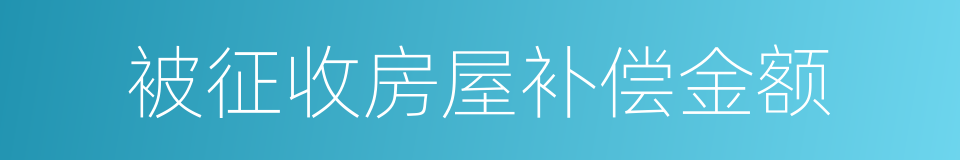 被征收房屋补偿金额